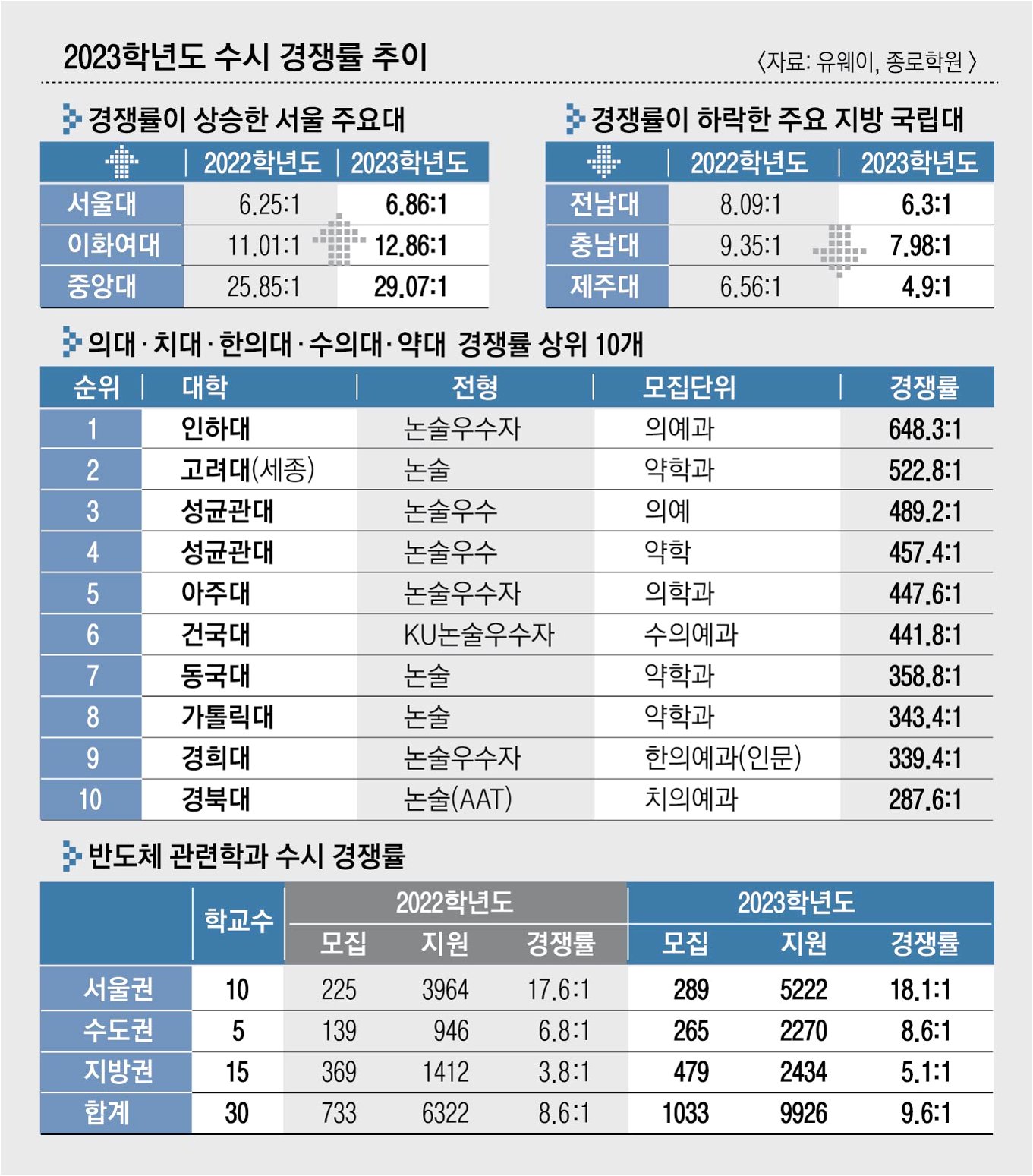 2023학년도 수시 경쟁률 추이

〈자료: 유웨이, 종로학원〉

경쟁률이 상승한 서울 주요대

| | 2022학년도 | 2023학년도 |
|---|---|---|
| 서울대 | 6.25:1 | 6.86:1 |
| 이화여대 | 11.01:1 | 12.86:1 |
| 중앙대 | 25.85:1 | 29.07:1 |

경쟁률이 하락한 주요 지방 국립대

| | 2022학년도 | 2023학년도 |
|---|---|---|
| 전남대 | 8.09:1 | 6.3:1 |
| 충남대 | 9.35:1 | 7.98:1 |
| 제주대 | 6.56:1 | 4.9:1 |

의대·치대·한의대·수의대·약대 경쟁률 상위 10개

| 순위 | 대학 | 전형 | 모집단위 | 경쟁률 |
|---|---|---|---|---|
| 1 | 인하대 | 논술우수자 | 의예과 | 648.3:1 |
| 2 | 고려대(세종) | 논술 | 약학과 | 522.8:1 |
| 3 | 성균관대 | 논술우수 | 의예 | 489.2:1 |
| 4 | 성균관대 | 논술우수 | 약학 | 457.4:1 |
| 5 | 아주대 | 논술우수자 | 의학과 | 447.6:1 |
| 6 | 건국대 | KU논술우수자 | 수의예과 | 441.8:1 |
| 7 | 동국대 | 논술 | 약학과 | 358.8:1 |
| 8 | 가톨릭대 | 논술 | 약학과 | 343.4:1 |
| 9 | 경희대 | 논술우수자 | 한의예과(인문) | 339.4:1 |
| 10 | 경북대 | 논술(AAT) | 치의예과 | 287.6:1 |

반도체 관련학과 수시 경쟁률

| | 학교수 | 2022학년도 모집 | 2022학년도 지원 | 2022학년도 경쟁률 | 2023학년도 모집 | 2023학년도 지원 | 2023학년도 경쟁률 |
|---|---|---|---|---|---|---|---|
| 서울권 | 10 | 225 | 3964 | 17.6:1 | 289 | 5222 | 18.1:1 |
| 수도권 | 5 | 139 | 946 | 6.8:1 | 265 | 2270 | 8.6:1 |
| 지방권 | 15 | 369 | 1412 | 3.8:1 | 479 | 2434 | 5.1:1 |
| 합계 | 30 | 733 | 6322 | 8.6:1 | 1033 | 9926 | 9.6:1 |